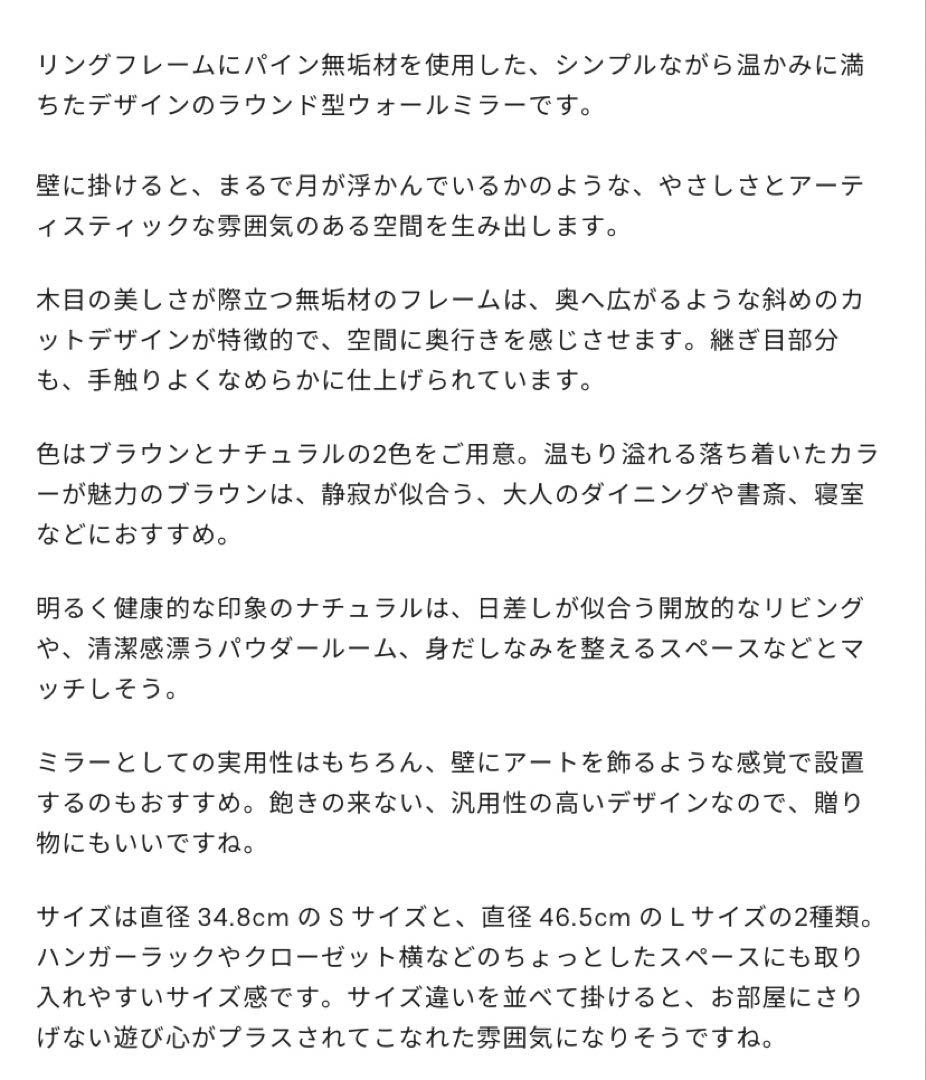 リングフレームにパイン無垢材を使用した、シンプルながら温かみに満ちたデザインのラウンド型ウォールミラーです。

壁に掛けると、まるで月が浮かんでいるかのような、やさしさとアーティスティックな雰囲気のある空間を生み出します。

木目の美しさが際立つ無垢材のフレームは、奥へ広がるような斜めのカットデザインが特徴的で、空間に奥行きを感じさせます。継ぎ目部分も、手触りよくなめらかに仕上げられています。

色はブラウンとナチュラルの2色をご用意。温もり溢れる落ち着いたカラーが魅力のブラウンは、静寂が似合う、大人のダイニングや書斎、寝室などにおすすめ。

明るく健康的な印象のナチュラルは、日差しが似合う開放的なリビングや、清潔感漂うパウダールーム、身だしなみを整えるスペースなどとマッチしそう。

ミラーとしての実用性はもちろん、壁にアートを飾るような感覚で設置するのもおすすめ。飽きの来ない、汎用性の高いデザインなので、贈り物にもいいですね。

サイズは直径 34.8cm の S サイズと、直径 46.5cm の L サイズの2種類。ハンガーラックやクローゼット横などのちょっとしたスペースにも取り入れやすいサイズ感です。サイズ違いを並べて掛けると、お部屋にさりげない遊び心がプラスされてこなれた雰囲気になりそうですね。